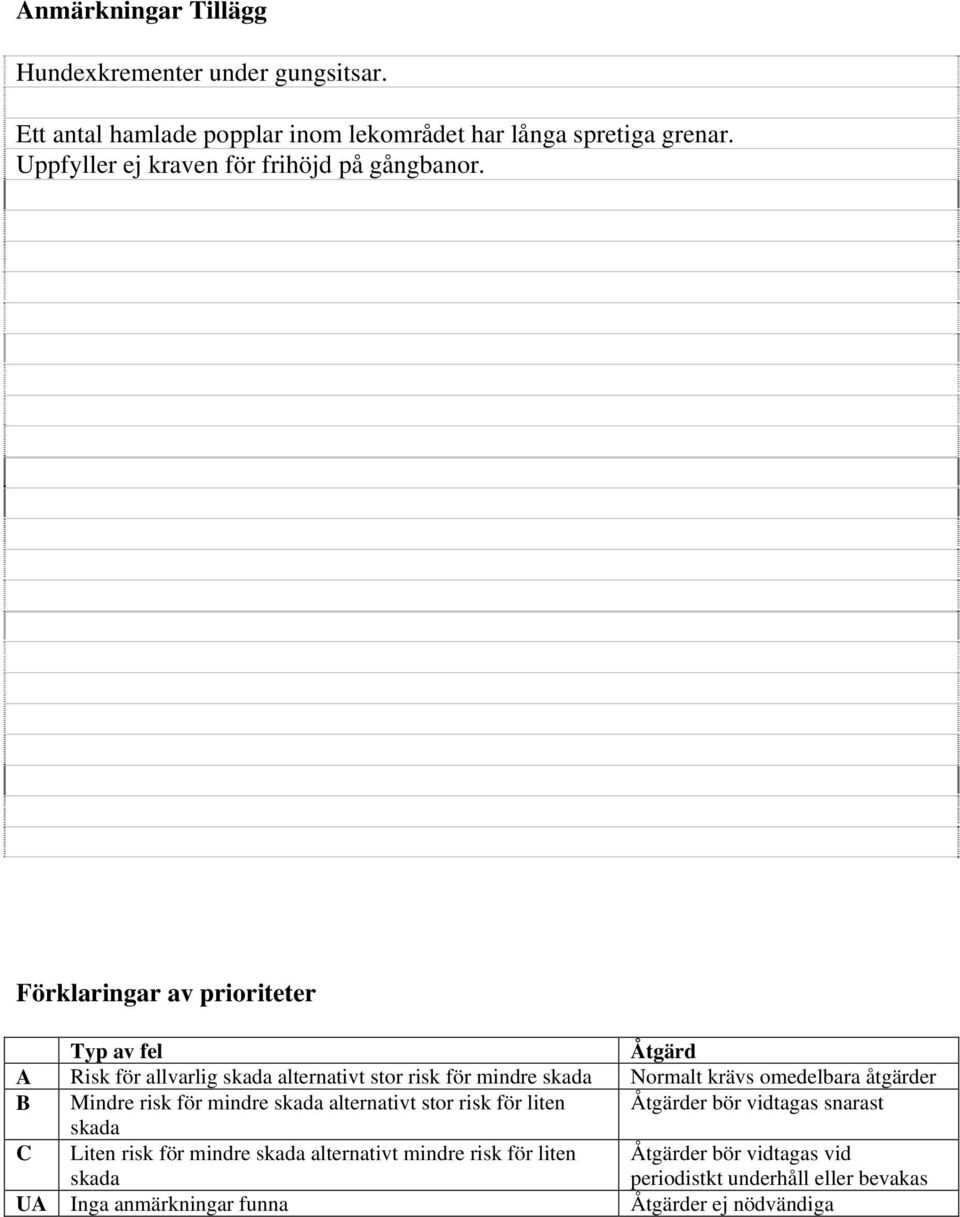 Anmärkningar Tillägg

Hundexkrementer under gungsitsar.

Ett antal hamlade popplar inom lekområdet har långa spretiga grenar. Uppfyller ej kraven för frihöjd på gångbanor.

Förklaringar av prioriteter

| | Typ av fel | Åtgärd |
|---|---|---|
| A | Risk för allvarlig skada alternativt stor risk för mindre skada | Normalt krävs omedelbara åtgärder |
| B | Mindre risk för mindre skada alternativt stor risk för liten skada | Åtgärder bör vidtagas snarast |
| C | Liten risk för mindre skada alternativt mindre risk för liten skada | Åtgärder bör vidtagas vid periodistkt underhåll eller bevakas |
| UA | Inga anmärkningar funna | Åtgärder ej nödvändiga |